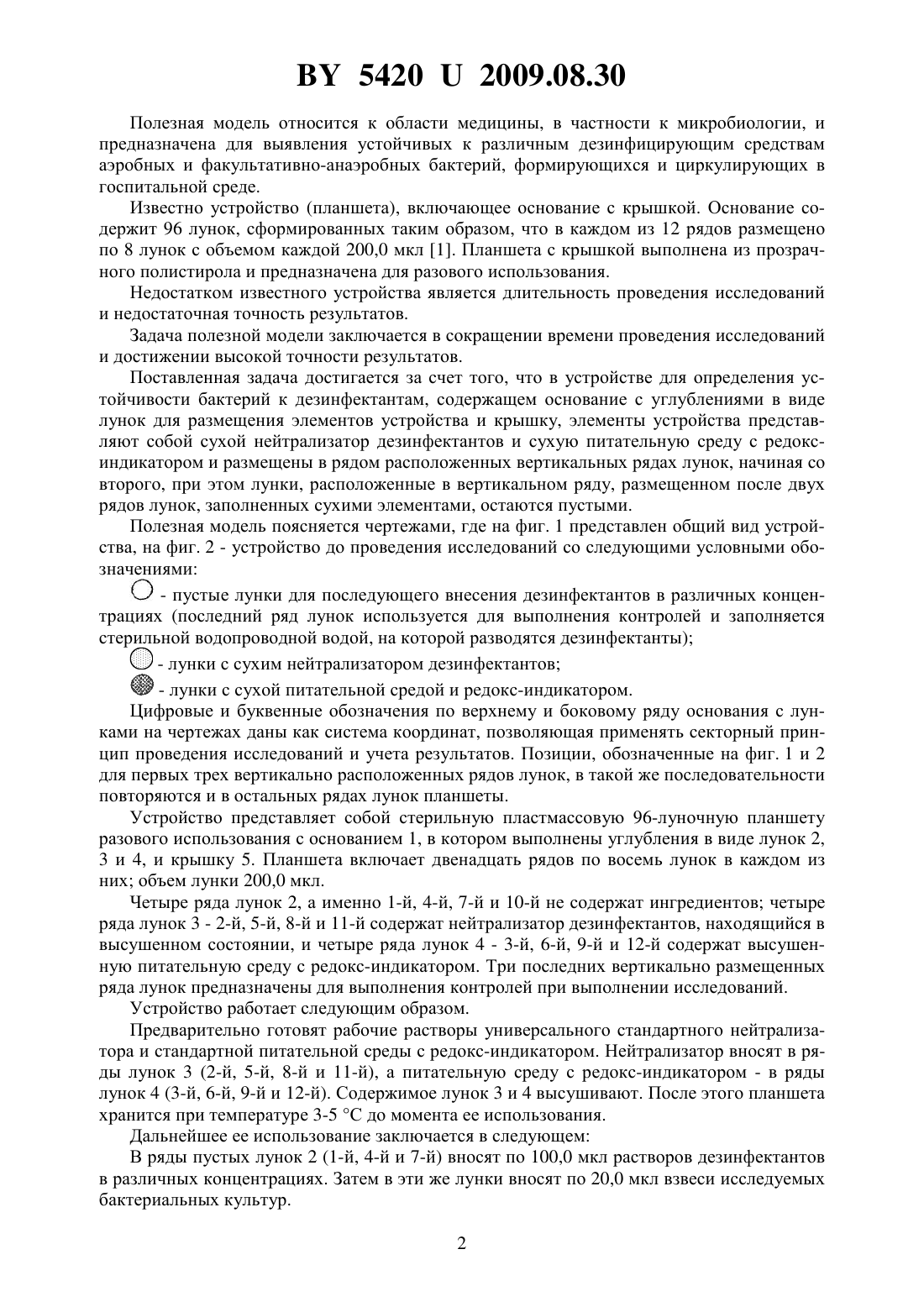 BY 5420 U 2009.08.30

Полезная модель относится к области медицины, в частности к микробиологии, и предназначена для выявления устойчивых к различным дезинфицирующим средствам аэробных и факультативно-анаэробных бактерий, формирующихся и циркулирующих в госпитальной среде.

Известно устройство (планшета), включающее основание с крышкой. Основание содержит 96 лунок, сформированных таким образом, что в каждом из 12 рядов размещено по 8 лунок с объемом каждой 200,0 мкл [1]. Планшета с крышкой выполнена из прозрачного полистирола и предназначена для разового использования.

Недостатком известного устройства является длительность проведения исследований и недостаточная точность результатов.

Задача полезной модели заключается в сокращении времени проведения исследований и достижении высокой точности результатов.

Поставленная задача достигается за счет того, что в устройстве для определения устойчивости бактерий к дезинфектантам, содержащем основание с углублениями в виде лунок для размещения элементов устройства и крышку, элементы устройства представляют собой сухой нейтрализатор дезинфектантов и сухую питательную среду с редокс-индикатором и размещены в рядом расположенных вертикальных рядах лунок, начиная со второго, при этом лунки, расположенные в вертикальном ряду, размещенном после двух рядов лунок, заполненных сухими элементами, остаются пустыми.

Полезная модель поясняется чертежами, где на фиг. 1 представлен общий вид устройства, на фиг. 2 - устройство до проведения исследований со следующими условными обозначениями:

- пустые лунки для последующего внесения дезинфектантов в различных концентрациях (последний ряд лунок используется для выполнения контролей и заполняется стерильной водопроводной водой, на которой разводятся дезинфектанты);

- лунки с сухим нейтрализатором дезинфектантов;

- лунки с сухой питательной средой и редокс-индикатором.

Цифровые и буквенные обозначения по верхнему и боковому ряду основания с лунками на чертежах даны как система координат, позволяющая применять секторный принцип проведения исследований и учета результатов. Позиции, обозначенные на фиг. 1 и 2 для первых трех вертикально расположенных рядов лунок, в такой же последовательности повторяются и в остальных рядах лунок планшеты.

Устройство представляет собой стерильную пластмассовую 96-луночную планшету разового использования с основанием 1, в котором выполнены углубления в виде лунок 2, 3 и 4, и крышку 5. Планшета включает двенадцать рядов по восемь лунок в каждом из них; объем лунки 200,0 мкл.

Четыре ряда лунок 2, а именно 1-й, 4-й, 7-й и 10-й не содержат ингредиентов; четыре ряда лунок 3 - 2-й, 5-й, 8-й и 11-й содержат нейтрализатор дезинфектантов, находящийся в высушенном состоянии, и четыре ряда лунок 4 - 3-й, 6-й, 9-й и 12-й содержат высушенную питательную среду с редокс-индикатором. Три последних вертикально размещенных ряда лунок предназначены для выполнения контролей при выполнении исследований.

Устройство работает следующим образом.

Предварительно готовят рабочие растворы универсального стандартного нейтрализатора и стандартной питательной среды с редокс-индикатором. Нейтрализатор вносят в ряды лунок 3 (2-й, 5-й, 8-й и 11-й), а питательную среду с редокс-индикатором - в ряды лунок 4 (3-й, 6-й, 9-й и 12-й). Содержимое лунок 3 и 4 высушивают. После этого планшета хранится при температуре 3-5 °С до момента ее использования.

Дальнейшее ее использование заключается в следующем:

В ряды пустых лунок 2 (1-й, 4-й и 7-й) вносят по 100,0 мкл растворов дезинфектантов в различных концентрациях. Затем в эти же лунки вносят по 20,0 мкл взвеси исследуемых бактериальных культур.

2